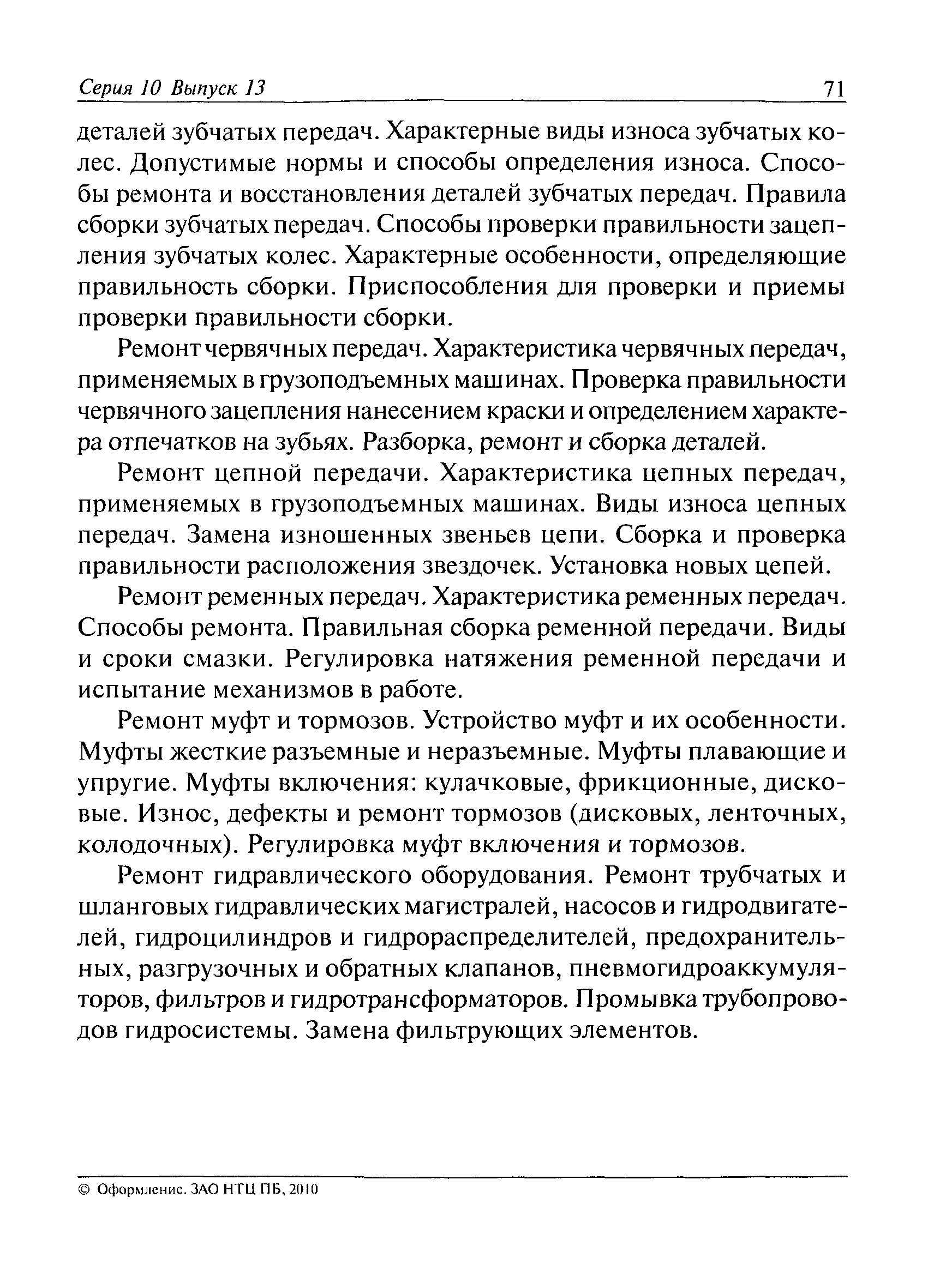 Серия 10 Выпуск 13

71

деталей зубчатых передач. Характерные виды износа зубчатых колес. Допустимые нормы и способы определения износа. Способы ремонта и восстановления деталей зубчатых передач. Правила сборки зубчатых передач. Способы проверки правильности зацепления зубчатых колес. Характерные особенности, определяющие правильность сборки. Приспособления для проверки и приемы проверки правильности сборки.

Ремонт червячных передач. Характеристика червячных передач, применяемых в грузоподъемных машинах. Проверка правильности червячного зацепления нанесением краски и определением характера отпечатков на зубьях. Разборка, ремонт и сборка деталей.

Ремонт цепной передачи. Характеристика цепных передач, применяемых в грузоподъемных машинах. Виды износа цепных передач. Замена изношенных звеньев цепи. Сборка и проверка правильности расположения звездочек. Установка новых цепей.

Ремонт ременных передач. Характеристика ременных передач. Способы ремонта. Правильная сборка ременной передачи. Виды и сроки смазки. Регулировка натяжения ременной передачи и испытание механизмов в работе.

Ремонт муфт и тормозов. Устройство муфт и их особенности. Муфты жесткие разъемные и неразъемные. Муфты плавающие и упругие. Муфты включения: кулачковые, фрикционные, дисковые. Износ, дефекты и ремонт тормозов (дисковых, ленточных, колодочных). Регулировка муфт включения и тормозов.

Ремонт гидравлического оборудования. Ремонт трубчатых и шланговых гидравлических магистралей, насосов и гидродвигателей, гидроцилиндров и гидрораспределителей, предохранительных, разгрузочных и обратных клапанов, пневмогидроаккумуляторов, фильтров и гидротрансформаторов. Промывка трубопроводов гидросистемы. Замена фильтрующих элементов.

© Оформление. ЗАО НТЦ ПБ, 2010